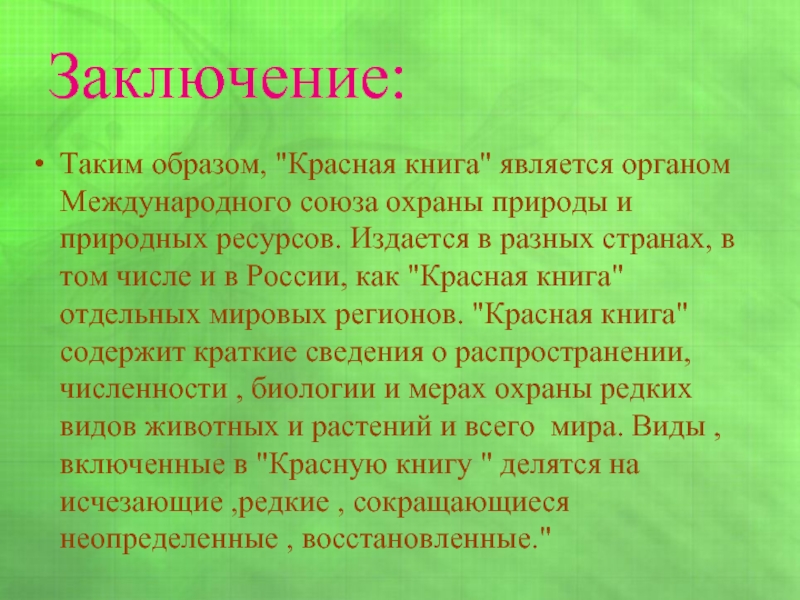 Заключение:

• Таким образом, "Красная книга" является органом Международного союза охраны природы и природных ресурсов. Издается в разных странах, в том числе и в России, как "Красная книга" отдельных мировых регионов. "Красная книга" содержит краткие сведения о распространении, численности , биологии и мерах охраны редких видов животных и растений и всего мира. Виды , включенные в "Красную книгу " делятся на исчезающие ,редкие , сокращающиеся неопределенные , восстановленные."